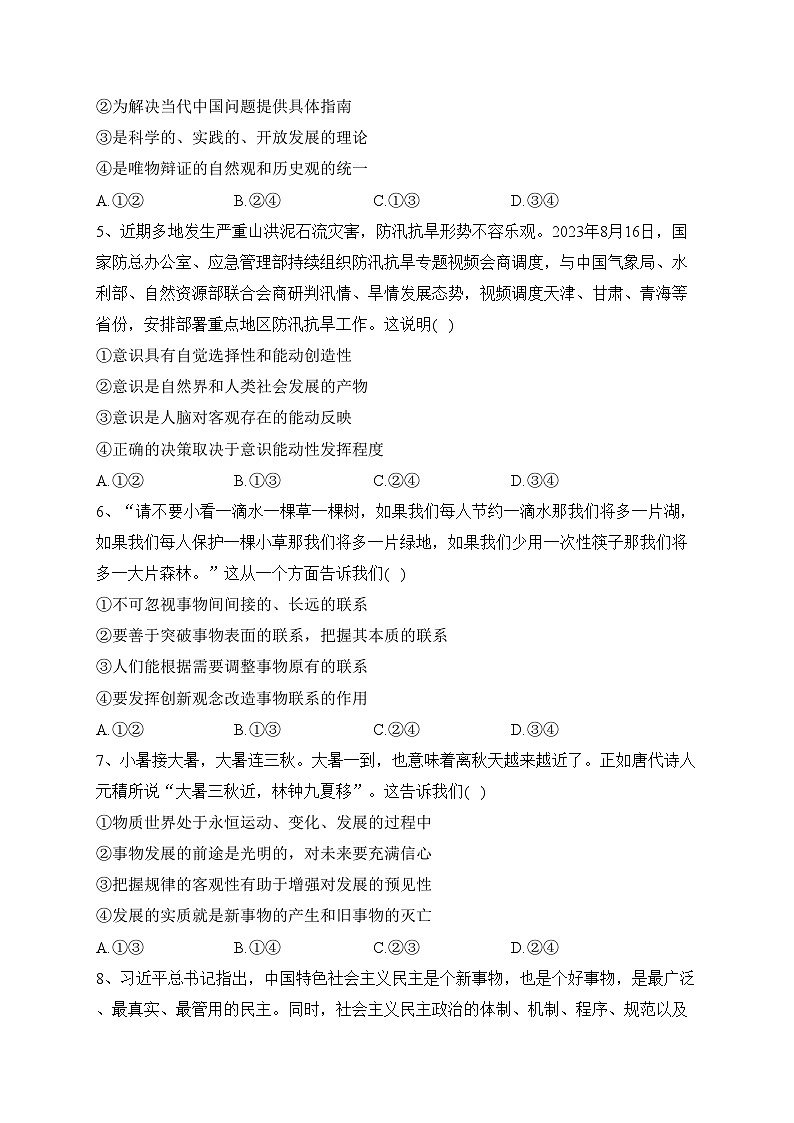 ②为解决当代中国问题提供具体指南
③是科学的、实践的、开放发展的理论
④是唯物辩证的自然观和历史观的统一
A.①②　　B.②④　　C.①③　　D.③④

5、近期多地发生严重山洪泥石流灾害，防汛抗旱形势不容乐观。2023年8月16日，国家防总办公室、应急管理部持续组织防汛抗旱专题视频会商调度，与中国气象局、水利部、自然资源部联合会商研判汛情、旱情发展态势，视频调度天津、甘肃、青海等省份，安排部署重点地区防汛抗旱工作。这说明( )
①意识具有自觉选择性和能动创造性
②意识是自然界和人类社会发展的产物
③意识是人脑对客观存在的能动反映
④正确的决策取决于意识能动性发挥程度
A.①②　　B.①③　　C.②④　　D.③④

6、“请不要小看一滴水一棵草一棵树，如果我们每人节约一滴水那我们将多一片湖，如果我们每人保护一棵小草那我们将多一片绿地，如果我们少用一次性筷子那我们将多一大片森林。”这从一个方面告诉我们( )
①不可忽视事物间间接的、长远的联系
②要善于突破事物表面的联系，把握其本质的联系
③人们能根据需要调整事物原有的联系
④要发挥创新观念改造事物联系的作用
A.①②　　B.①③　　C.②④　　D.③④

7、小暑接大暑，大暑连三秋。大暑一到，也意味着离秋天越来越近了。正如唐代诗人元稹所说“大暑三秋近，林钟九夏移”。这告诉我们( )
①物质世界处于永恒运动、变化、发展的过程中
②事物发展的前途是光明的，对未来要充满信心
③把握规律的客观性有助于增强对发展的预见性
④发展的实质就是新事物的产生和旧事物的灭亡
A.①③　　B.①④　　C.②③　　D.②④

8、习近平总书记指出，中国特色社会主义民主是个新事物，也是个好事物，是最广泛、最真实、最管用的民主。同时，社会主义民主政治的体制、机制、程序、规范以及